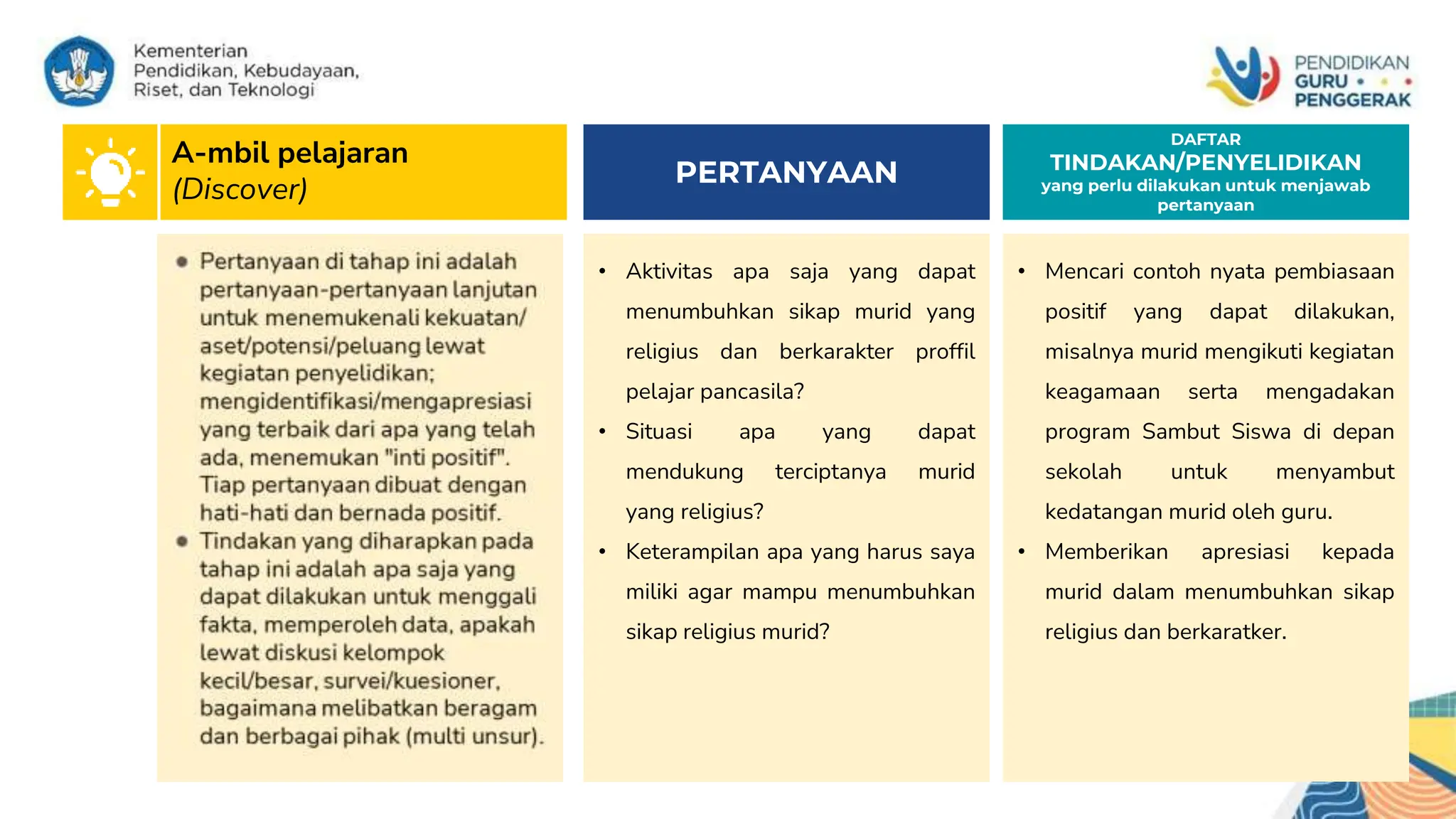 Kementerian
Pendidikan, Kebudayaan,
Riset, dan Teknologi

PENDIDIKAN
GURU
PENGGERAK

A-mbil pelajaran
(Discover)

• Pertanyaan di tahap ini adalah pertanyaan-pertanyaan lanjutan untuk menemukenali kekuatan/ aset/potensi/peluang lewat kegiatan penyelidikan; mengidentifikasi/mengapresiasi yang terbaik dari apa yang telah ada, menemukan "inti positif". Tiap pertanyaan dibuat dengan hati-hati dan bernada positif.
• Tindakan yang diharapkan pada tahap ini adalah apa saja yang dapat dilakukan untuk menggali fakta, memperoleh data, apakah lewat diskusi kelompok kecil/besar, survei/kuesioner, bagaimana melibatkan beragam dan berbagai pihak (multi unsur).

PERTANYAAN

• Aktivitas apa saja yang dapat menumbuhkan sikap murid yang religius dan berkarakter proffil pelajar pancasila?
• Situasi apa yang dapat mendukung terciptanya murid yang religius?
• Keterampilan apa yang harus saya miliki agar mampu menumbuhkan sikap religius murid?

DAFTAR
TINDAKAN/PENYELIDIKAN
yang perlu dilakukan untuk menjawab pertanyaan

• Mencari contoh nyata pembiasaan positif yang dapat dilakukan, misalnya murid mengikuti kegiatan keagamaan serta mengadakan program Sambut Siswa di depan sekolah untuk menyambut kedatangan murid oleh guru.
• Memberikan apresiasi kepada murid dalam menumbuhkan sikap religius dan berkaratker.